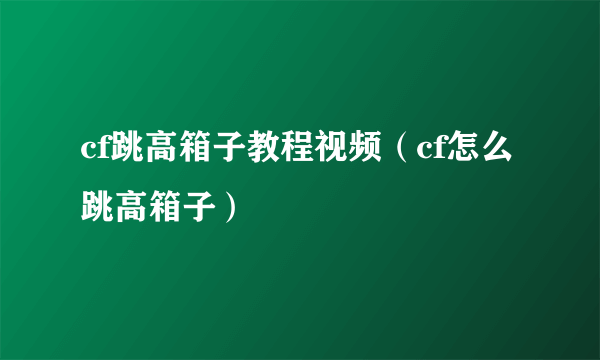 cf跳高箱子教程视频（cf怎么跳高箱子）